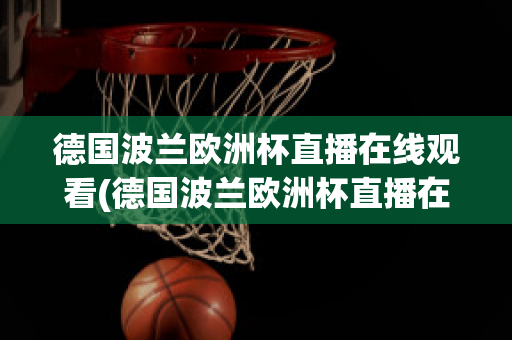 德国波兰欧洲杯直播在线观看(德国波兰欧洲杯直播在